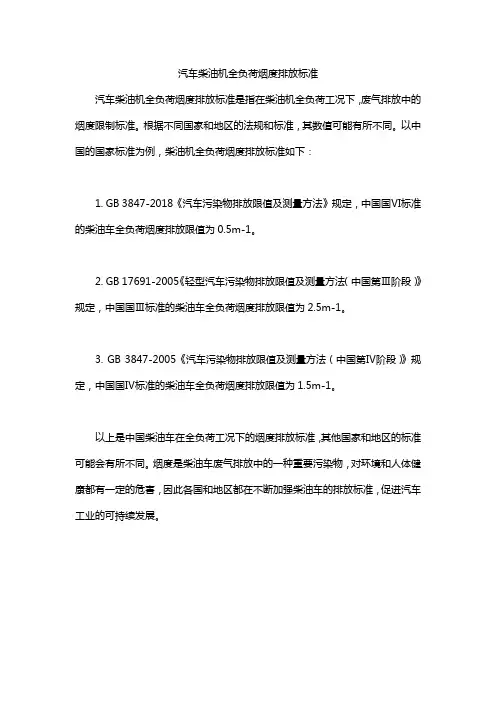 汽车柴油机全负荷烟度排放标准

汽车柴油机全负荷烟度排放标准是指在柴油机全负荷工况下，废气排放中的烟度限制标准。根据不同国家和地区的法规和标准，其数值可能有所不同。以中国的国家标准为例，柴油机全负荷烟度排放标准如下：

1. GB 3847-2018《汽车污染物排放限值及测量方法》规定，中国国VI标准的柴油车全负荷烟度排放限值为 0.5m-1。

2. GB 17691-2005《轻型汽车污染物排放限值及测量方法（中国第Ⅲ阶段）》规定，中国国Ⅲ标准的柴油车全负荷烟度排放限值为 2.5m-1。

3. GB 3847-2005《汽车污染物排放限值及测量方法（中国第IV阶段）》规定，中国国IV标准的柴油车全负荷烟度排放限值为 1.5m-1。

以上是中国柴油车在全负荷工况下的烟度排放标准，其他国家和地区的标准可能会有所不同。烟度是柴油车废气排放中的一种重要污染物，对环境和人体健康都有一定的危害，因此各国和地区都在不断加强柴油车的排放标准，促进汽车工业的可持续发展。